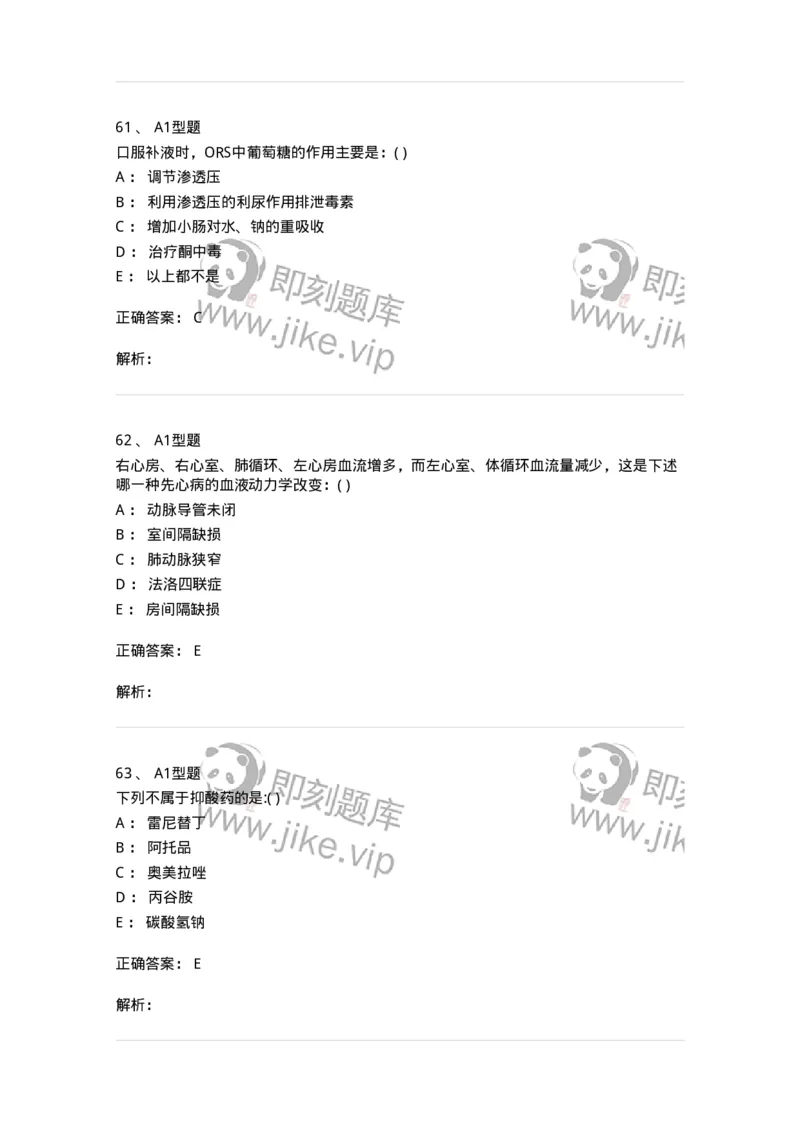 61、 A1型题
口服补液时，ORS中葡萄糖的作用主要是：( )
A： 调节渗透压
B： 利用渗透压的利尿作用排泄毒素
C： 增加小肠对水、钠的重吸收
D： 治疗酮中毒
E： 以上都不是

正确答案： C

解析：

即刻题库
www.jike.vip

即刻
www.jik

62、 A1型题
右心房、右心室、肺循环、左心房血流增多，而左心室、体循环血流量减少，这是下述哪一种先心病的血液动力学改变：( )
A： 动脉导管未闭
B： 室间隔缺损
C： 肺动脉狭窄
D： 法洛四联症
E： 房间隔缺损

正确答案： E

解析：

63、 A1型题
下列不属于抑酸药的是:( )
A： 雷尼替丁
B： 阿托品
C： 奥美拉唑
D： 丙谷胺
E： 碳酸氢钠

正确答案： E

解析：

即刻题库
www.jike.vip

即刻
www.jik